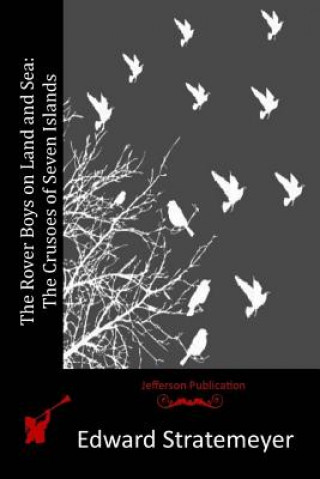 The Rover Boys on Land and Sea:
The Crusoes of Seven Islands

Jefferson Publication

Edward Stratemeyer